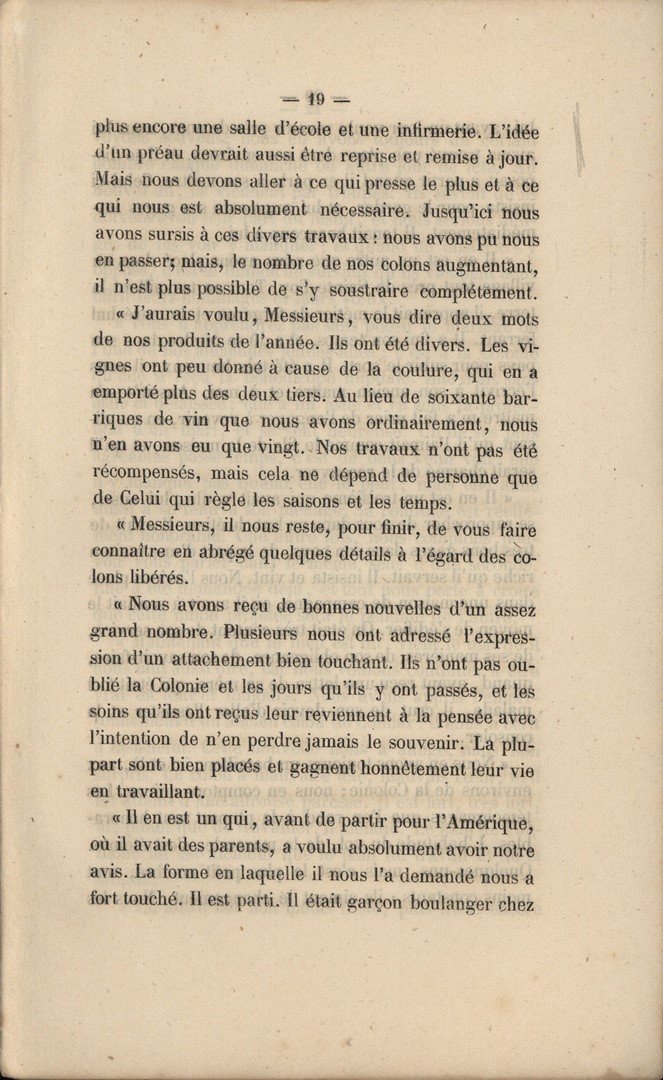 — 19 —

plus encore une salle d'école et une infirmerie. L'idée d'un préau devrait aussi être reprise et remise à jour. Mais nous devons aller à ce qui presse le plus et à ce qui nous est absolument nécessaire. Jusqu'ici nous avons sursis à ces divers travaux : nous avons pu nous en passer; mais, le nombre de nos colons augmentant, il n'est plus possible de s'y soustraire complétement.

« J'aurais voulu, Messieurs, vous dire deux mots de nos produits de l'année. Ils ont été divers. Les vignes ont peu donné à cause de la coulure, qui en a emporté plus des deux tiers. Au lieu de soixante barriques de vin que nous avons ordinairement, nous n'en avons eu que vingt. Nos travaux n'ont pas été récompensés, mais cela ne dépend de personne que de Celui qui règle les saisons et les temps.

« Messieurs, il nous reste, pour finir, de vous faire connaître en abrégé quelques détails à l'égard des colons libérés.

« Nous avons reçu de bonnes nouvelles d'un assez grand nombre. Plusieurs nous ont adressé l'expression d'un attachement bien touchant. Ils n'ont pas oublié la Colonie et les jours qu'ils y ont passés, et les soins qu'ils ont reçus leur reviennent à la pensée avec l'intention de n'en perdre jamais le souvenir. La plupart sont bien placés et gagnent honnêtement leur vie en travaillant.

« Il en est un qui, avant de partir pour l'Amérique, où il avait des parents, a voulu absolument avoir notre avis. La forme en laquelle il nous l'a demandé nous a fort touché. Il est parti. Il était garçon boulanger chez